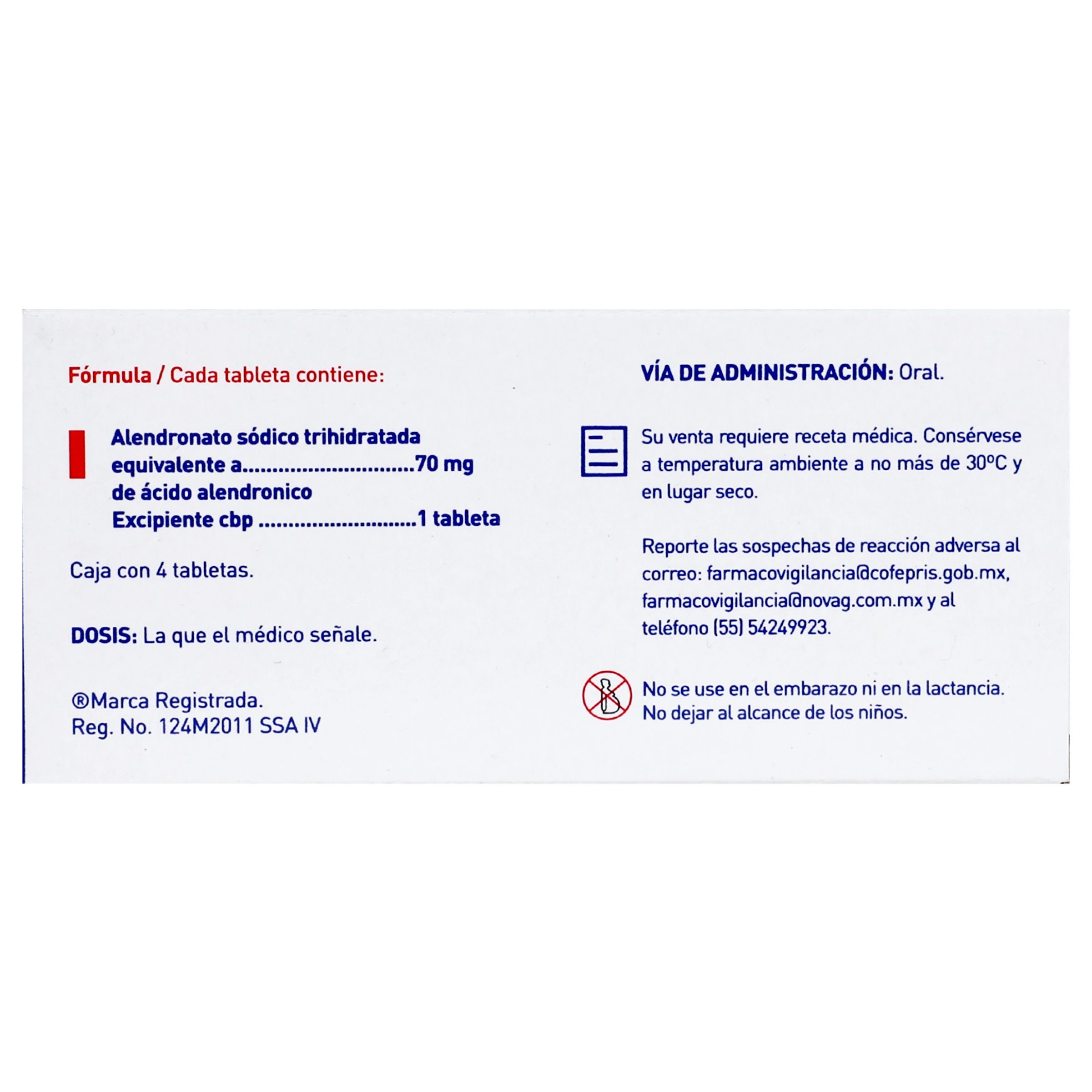 Fórmula / Cada tableta contiene:

Alendronato sódico trihidratada equivalente a..............................70 mg de ácido alendronico
Excipiente cbp ............................1 tableta

Caja con 4 tabletas.

DOSIS: La que el médico señale.

®Marca Registrada.
Reg. No. 124M2011 SSA IV

VÍA DE ADMINISTRACIÓN: Oral.

Su venta requiere receta médica. Consérvese a temperatura ambiente a no más de 30ºC y en lugar seco.

Reporte las sospechas de reacción adversa al correo: farmacovigilancia@cofepris.gob.mx, farmacovigilancia@novag.com.mx y al teléfono (55) 54249923.

No se use en el embarazo ni en la lactancia.
No dejar al alcance de los niños.